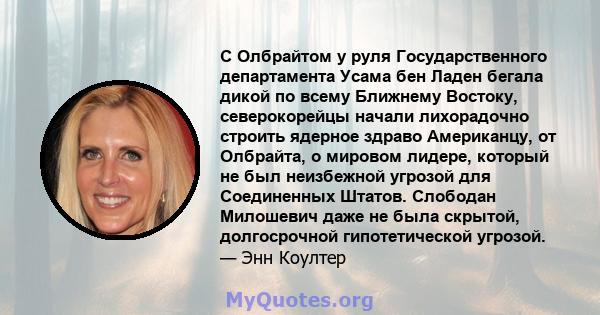 С Олбрайтом у руля Государственного департамента Усама бен Ладен бегала дикой по всему Ближнему Востоку, северокорейцы начали лихорадочно строить ядерное здраво Американцу, от Олбрайта, о мировом лидере, который не был неизбежной угрозой для Соединенных Штатов. Слободан Милошевич даже не была скрытой, долгосрочной гипотетической угрозой.
— Энн Коултер

MyQuotes.org